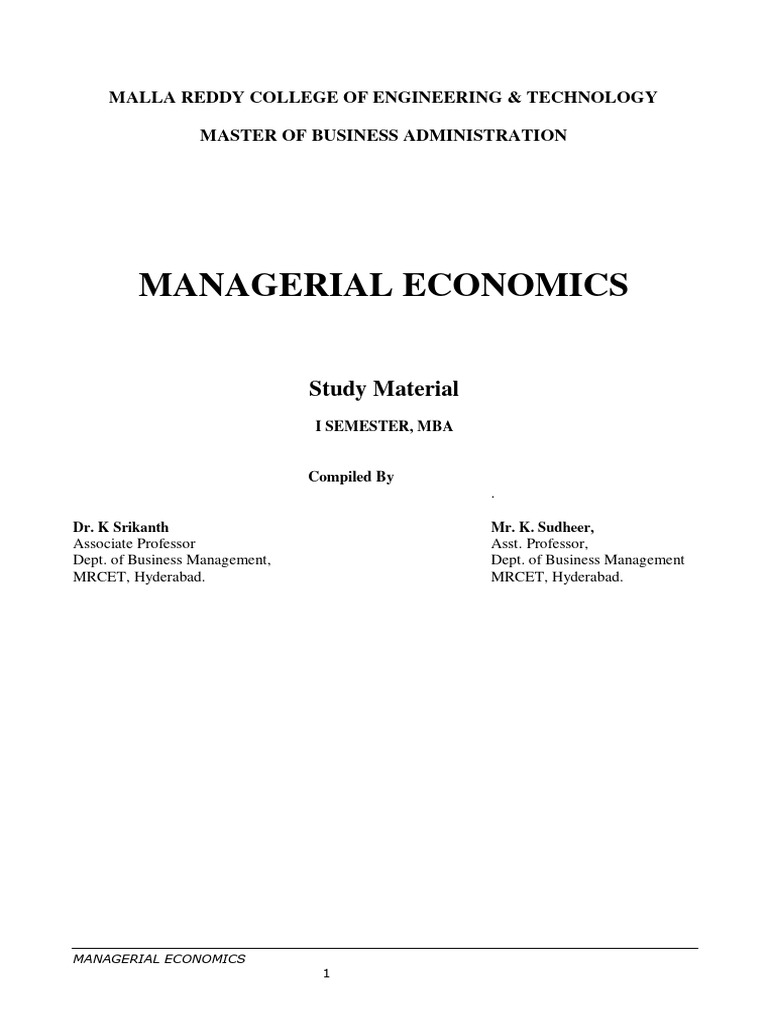 MALLA REDDY COLLEGE OF ENGINEERING & TECHNOLOGY

MASTER OF BUSINESS ADMINISTRATION

MANAGERIAL ECONOMICS

Study Material

I SEMESTER, MBA

Compiled By

.

Dr. K Srikanth
Associate Professor
Dept. of Business Management,
MRCET, Hyderabad.

Mr. K. Sudheer,
Asst. Professor,
Dept. of Business Management
MRCET, Hyderabad.

MANAGERIAL ECONOMICS

1